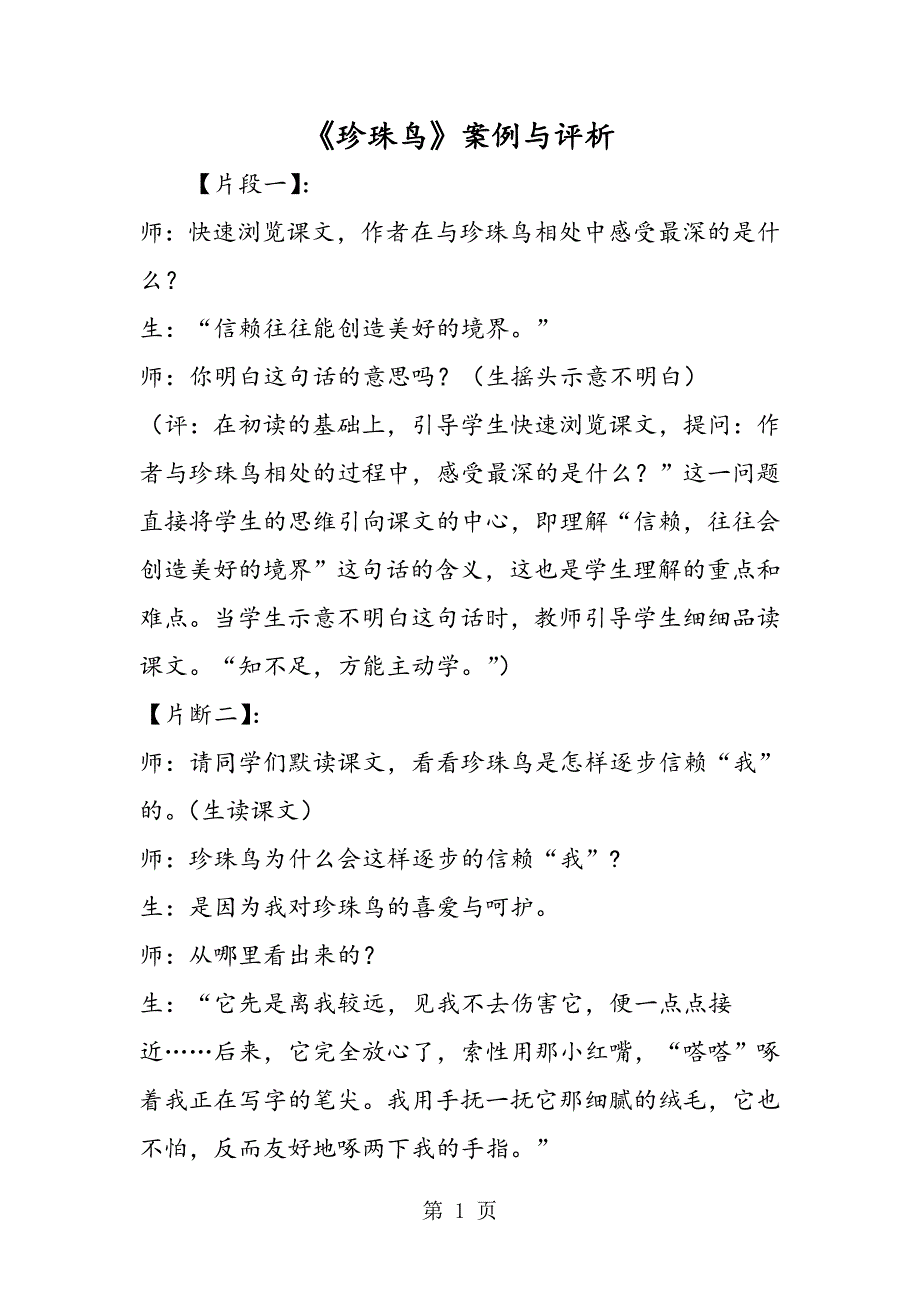 《珍珠鸟》案例与评析

【片段一】:

师：快速浏览课文，作者在与珍珠鸟相处中感受最深的是什么？

生：“信赖往往能创造美好的境界。”

师：你明白这句话的意思吗？（生摇头示意不明白）

（评：在初读的基础上，引导学生快速浏览课文，提问：作者与珍珠鸟相处的过程中，感受最深的是什么？”这一问题直接将学生的思维引向课文的中心，即理解“信赖，往往会创造美好的境界”这句话的含义，这也是学生理解的重点和难点。当学生示意不明白这句话时，教师引导学生细细品读课文。“知不足，方能主动学。”)

【片断二】:

师：请同学们默读课文，看看珍珠鸟是怎样逐步信赖“我”的。(生读课文）

师：珍珠鸟为什么会这样逐步的信赖“我”？

生：是因为我对珍珠鸟的喜爱与呵护。

师：从哪里看出来的？

生：“它先是离我较远，见我不去伤害它，便一点点接近……后来，它完全放心了，索性用那小红嘴，“嗒嗒”啄着我正在写字的笔尖。我用手抚一抚它那细腻的绒毛，它也不怕，反而友好地啄两下我的手指。”

第 1 页